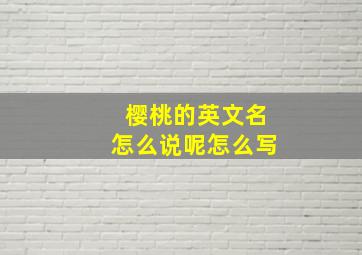 樱桃的英文名
怎么说呢怎么写